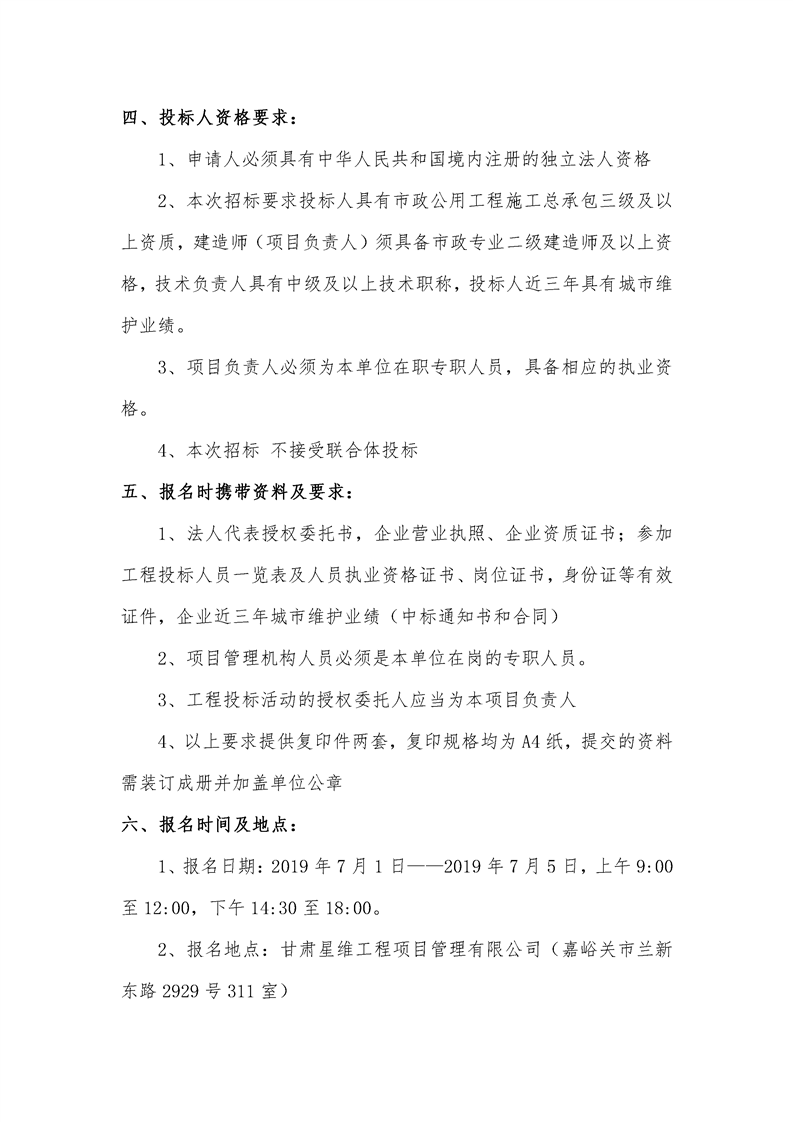 四、投标人资格要求：

1、申请人必须具有中华人民共和国境内注册的独立法人资格

2、本次招标要求投标人具有市政公用工程施工总承包三级及以上资质，建造师（项目负责人）须具备市政专业二级建造师及以上资格，技术负责人具有中级及以上技术职称，投标人近三年具有城市维护业绩。

3、项目负责人必须为本单位在职专职人员，具备相应的执业资格。

4、本次招标 不接受联合体投标

五、报名时携带资料及要求：

1、法人代表授权委托书，企业营业执照、企业资质证书；参加工程投标人员一览表及人员执业资格证书、岗位证书，身份证等有效证件，企业近三年城市维护业绩（中标通知书和合同）

2、项目管理机构人员必须是本单位在岗的专职人员。

3、工程投标活动的授权委托人应当为本项目负责人

4、以上要求提供复印件两套，复印规格均为A4纸，提交的资料需装订成册并加盖单位公章

六、报名时间及地点：

1、报名日期：2019年7月1日——2019年7月5日，上午9:00至12:00，下午14:30至18:00。

2、报名地点：甘肃星维工程项目管理有限公司（嘉峪关市兰新东路2929号311室）